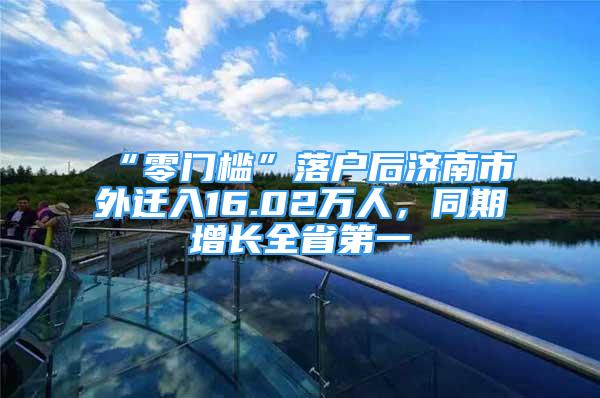 “零门槛”落户后济南市外迁入16.02万人，同期增长全省第一